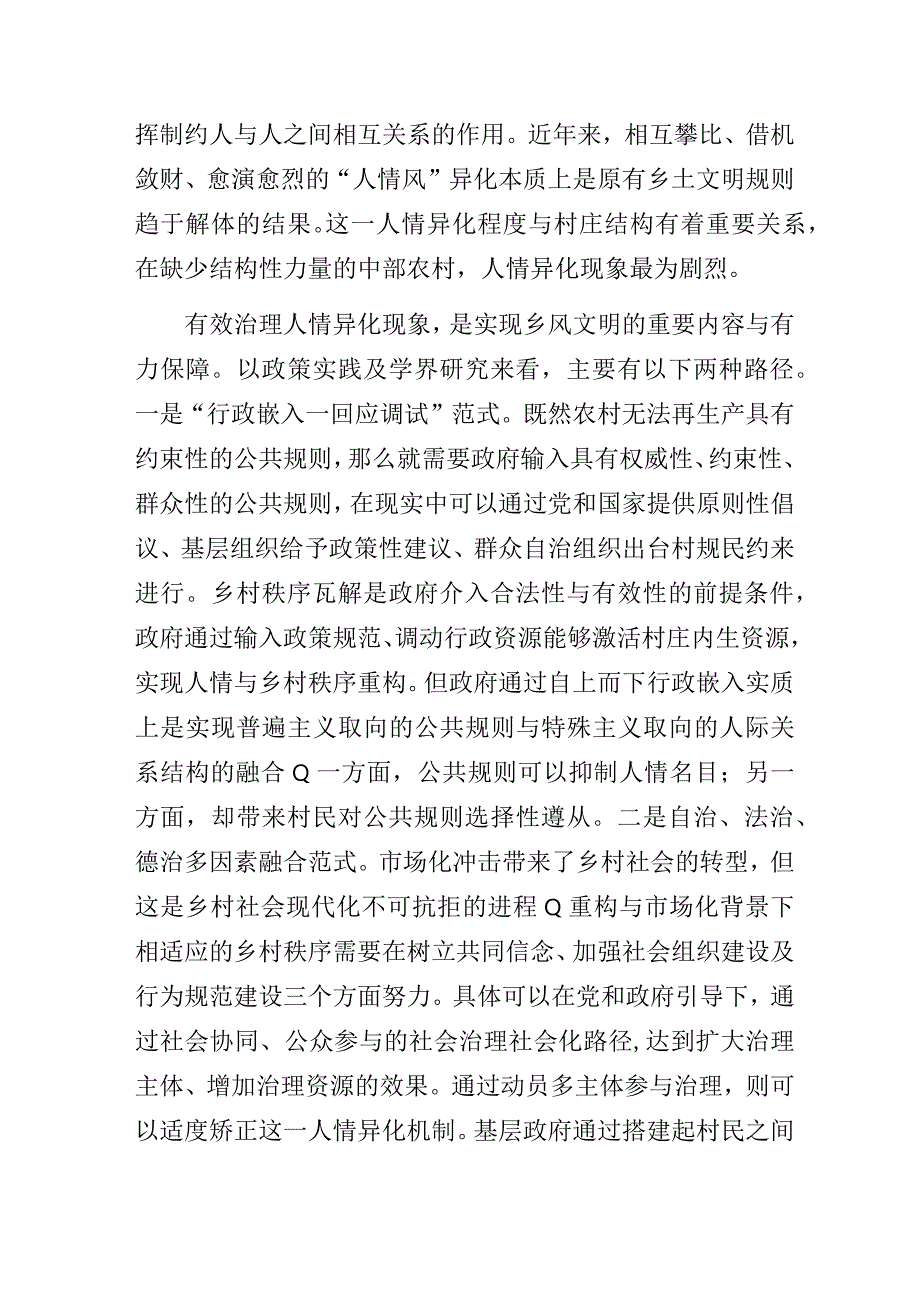 挥制约人与人之间相互关系的作用。近年来，相互攀比、借机敛财、愈演愈烈的“人情风”异化本质上是原有乡土文明规则趋于解体的结果。这一人情异化程度与村庄结构有着重要关系，在缺少结构性力量的中部农村，人情异化现象最为剧烈。

有效治理人情异化现象，是实现乡风文明的重要内容与有力保障。以政策实践及学界研究来看，主要有以下两种路径。一是“行政嵌入一回应调试”范式。既然农村无法再生产具有约束性的公共规则，那么就需要政府输入具有权威性、约束性、群众性的公共规则，在现实中可以通过党和国家提供原则性倡议、基层组织给予政策性建议、群众自治组织出台村规民约来进行。乡村秩序瓦解是政府介入合法性与有效性的前提条件，政府通过输入政策规范、调动行政资源能够激活村庄内生资源，实现人情与乡村秩序重构。但政府通过自上而下行政嵌入实质上是实现普遍主义取向的公共规则与特殊主义取向的人际关系结构的融合Q一方面，公共规则可以抑制人情名目；另一方面，却带来村民对公共规则选择性遵从。二是自治、法治、德治多因素融合范式。市场化冲击带来了乡村社会的转型，但这是乡村社会现代化不可抗拒的进程Q重构与市场化背景下相适应的乡村秩序需要在树立共同信念、加强社会组织建设及行为规范建设三个方面努力。具体可以在党和政府引导下，通过社会协同、公众参与的社会治理社会化路径，达到扩大治理主体、增加治理资源的效果。通过动员多主体参与治理，则可以适度矫正这一人情异化机制。基层政府通过搭建起村民之间